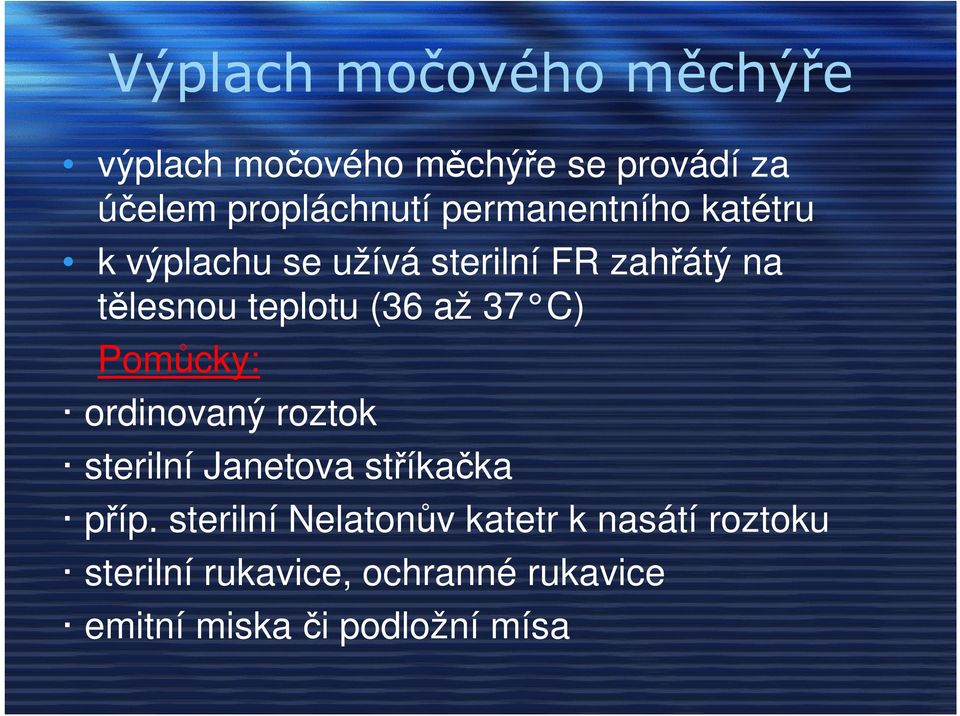 Výplach močového měchýře

• výplach močového měchýře se provádí za účelem propláchnutí permanentního katétru
• k výplachu se užívá sterilní FR zahřátý na tělesnou teplotu (36 až 37°C)

Pomůcky:
· ordinovaný roztok
· sterilní Janetova stříkačka
· příp. sterilní Nelatonův katetr k nasátí roztoku
· sterilní rukavice, ochranné rukavice
· emitní miska či podložní mísa